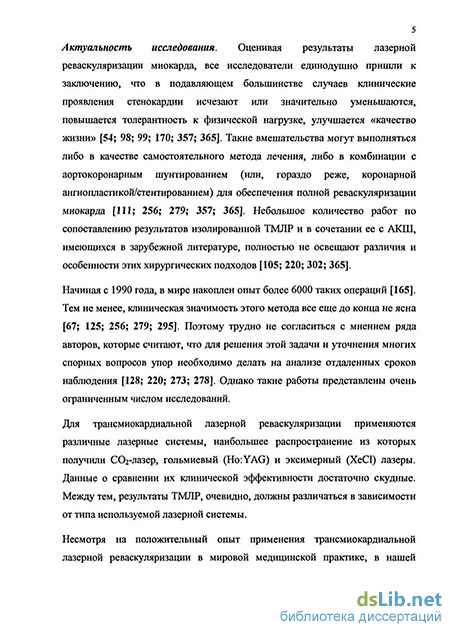 5

Актуальность исследования. Оценивая результаты лазерной реваскуляризации миокарда, все исследователи единодушно пришли к заключению, что в подавляющем большинстве случаев клинические проявления стенокардии исчезают или значительно уменьшаются, повышается толерантность к физической нагрузке, улучшается «качество жизни» [54; 98; 99; 170; 357; 365]. Такие вмешательства могут выполняться либо в качестве самостоятельного метода лечения, либо в комбинации с аортокоронарным шунтированием (или, гораздо реже, коронарной ангиопластикой/стентированием) для обеспечения полной реваскуляризации миокарда [111; 256; 279; 357; 365]. Небольшое количество работ по сопоставлению результатов изолированной ТМЛР и в сочетании ее с АКШ, имеющихся в зарубежной литературе, полностью не освещают различия и особенности этих хирургических подходов [105; 220; 302; 365].

Начиная с 1990 года, в мире накоплен опыт более 6000 таких операций [165]. Тем не менее, клиническая значимость этого метода все еще до конца не ясна [67; 125; 256; 279; 295]. Поэтому трудно не согласиться с мнением ряда авторов, которые считают, что для решения этой задачи и уточнения многих спорных вопросов упор необходимо делать на анализе отдаленных сроков наблюдения [128; 220; 273; 278]. Однако такие работы представлены очень ограниченным числом исследований.

Для трансмиокардиальной лазерной реваскуляризации применяются различные лазерные системы, наибольшее распространение из которых получили $CO_2$-лазер, гольмиевый (Ho:YAG) и эксимерный (XeCl) лазеры. Данные о сравнении их клинической эффективности достаточно скудные. Между тем, результаты ТМЛР, очевидно, должны различаться в зависимости от типа используемой лазерной системы.

Несмотря на положительный опыт применения трансмиокардиальной лазерной реваскуляризации в мировой медицинской практике, в нашей

dsLib.net
библиотека диссертаций